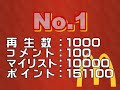 No.1

再生数：1000
コメント：100
マイリスト：10000
ポイント：151100